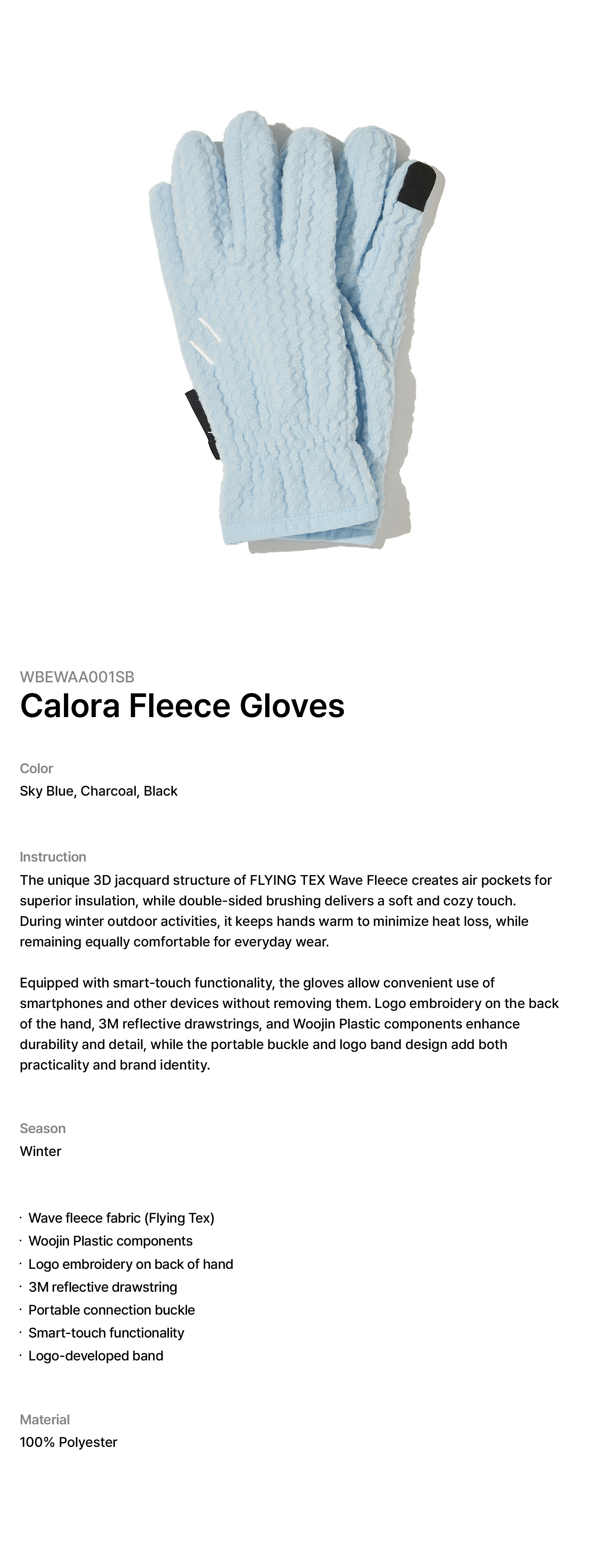 WBEWAA001SB

Calora Fleece Gloves

Color

Sky Blue, Charcoal, Black

Instruction

The unique 3D jacquard structure of FLYING TEX Wave Fleece creates air pockets for superior insulation, while double-sided brushing delivers a soft and cozy touch. During winter outdoor activities, it keeps hands warm to minimize heat loss, while remaining equally comfortable for everyday wear.

Equipped with smart-touch functionality, the gloves allow convenient use of smartphones and other devices without removing them. Logo embroidery on the back of the hand, 3M reflective drawstrings, and Woojin Plastic components enhance durability and detail, while the portable buckle and logo band design add both practicality and brand identity.

Season

Winter

· Wave fleece fabric (Flying Tex)
· Woojin Plastic components
· Logo embroidery on back of hand
· 3M reflective drawstring
· Portable connection buckle
· Smart-touch functionality
· Logo-developed band

Material

100% Polyester